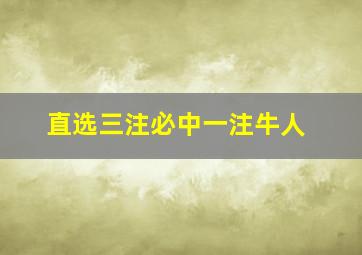 直选三注必中一注牛人